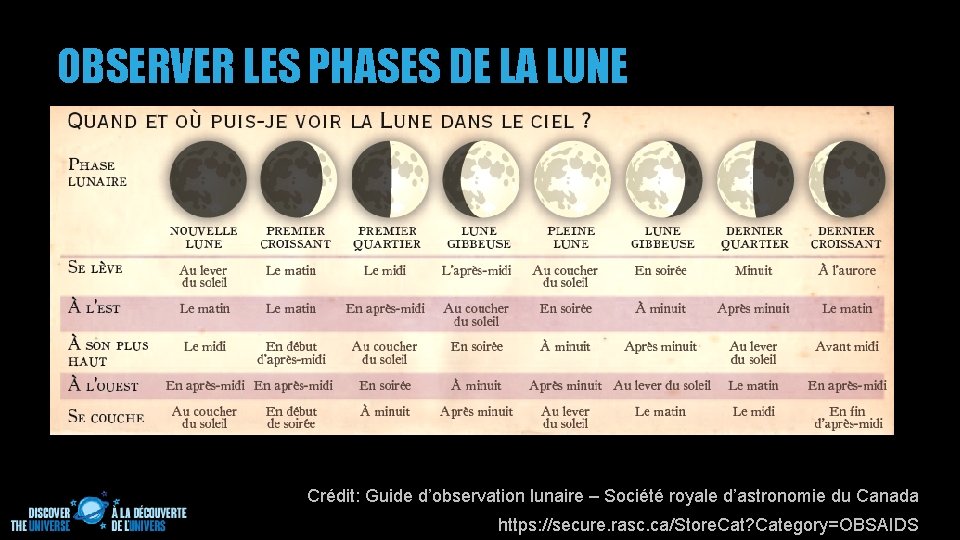 OBSERVER LES PHASES DE LA LUNE

QUAND ET OÙ PUIS-JE VOIR LA LUNE DANS LE CIEL ?

| PHASE LUNAIRE | NOUVELLE LUNE | PREMIER CROISSANT | PREMIER QUARTIER | LUNE GIBBEUSE | PLEINE LUNE | LUNE GIBBEUSE | DERNIER QUARTIER | DERNIER CROISSANT |
|---|---|---|---|---|---|---|---|---|
| SE LÈVE | Au lever du soleil | Le matin | Le midi | L'après-midi | Au coucher du soleil | En soirée | Minuit | À l'aurore |
| À L'EST | Le matin | Le matin | En après-midi | Au coucher du soleil | En soirée | À minuit | Après minuit | Le matin |
| À SON PLUS HAUT | Le midi | En début d'après-midi | Au coucher du soleil | En soirée | À minuit | Après minuit | Au lever du soleil | Avant midi |
| À L'OUEST | En après-midi | En après-midi | En soirée | À minuit | Après minuit | Au lever du soleil | Le matin | En après-midi |
| SE COUCHE | Au coucher du soleil | En début de soirée | À minuit | Après minuit | Au lever du soleil | Le matin | Le midi | En fin d'après-midi |

DISCOVER THE UNIVERSE À LA DÉCOUVERTE DE L'UNIVERS

Crédit: Guide d'observation lunaire – Société royale d'astronomie du Canada
https://secure.rasc.ca/StoreCat?Category=OBSAIDS